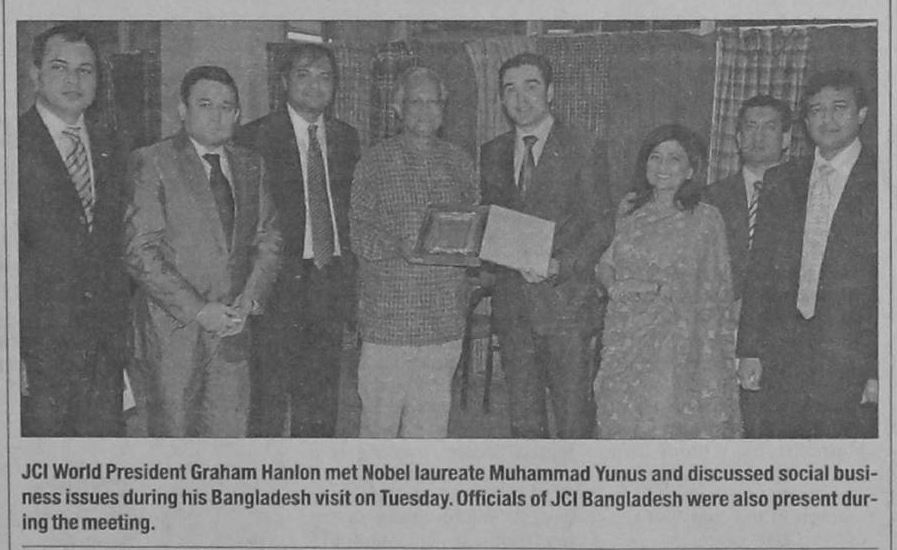 JCI World President Graham Hanlon met Nobel laureate Muhammad Yunus and discussed social business issues during his Bangladesh visit on Tuesday. Officials of JCI Bangladesh were also present during the meeting.